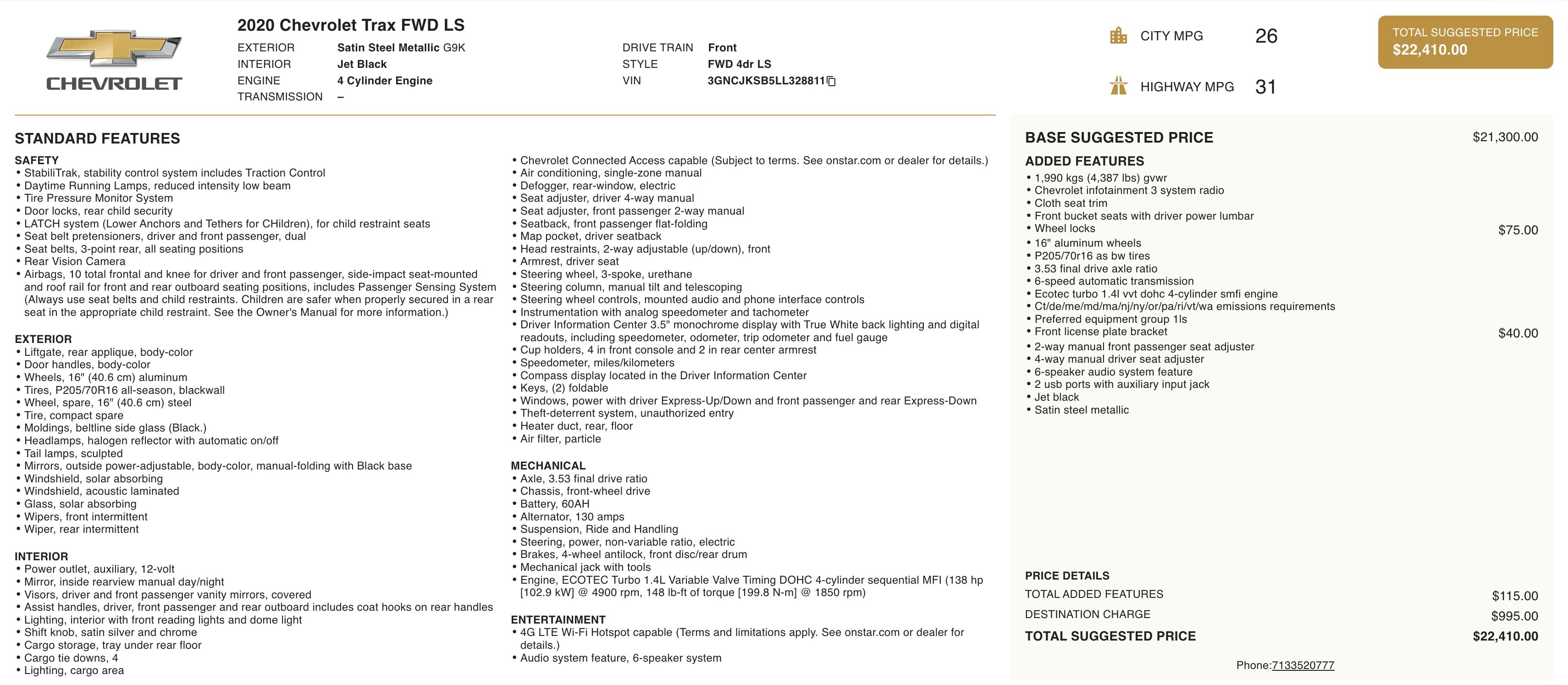 CHEVROLET

2020 Chevrolet Trax FWD LS

EXTERIOR Satin Steel Metallic G9K
INTERIOR Jet Black
ENGINE 4 Cylinder Engine
TRANSMISSION –

DRIVE TRAIN Front
STYLE FWD 4dr LS
VIN 3GNCJKSB5LL328811

CITY MPG 26
HIGHWAY MPG 31

TOTAL SUGGESTED PRICE
$22,410.00

STANDARD FEATURES

SAFETY
• StabiliTrak, stability control system includes Traction Control
• Daytime Running Lamps, reduced intensity low beam
• Tire Pressure Monitor System
• Door locks, rear child security
• LATCH system (Lower Anchors and Tethers for CHildren), for child restraint seats
• Seat belt pretensioners, driver and front passenger, dual
• Seat belts, 3-point rear, all seating positions
• Rear Vision Camera
• Airbags, 10 total frontal and knee for driver and front passenger, side-impact seat-mounted and roof rail for front and rear outboard seating positions, includes Passenger Sensing System (Always use seat belts and child restraints. Children are safer when properly secured in a rear seat in the appropriate child restraint. See the Owner's Manual for more information.)

EXTERIOR
• Liftgate, rear applique, body-color
• Door handles, body-color
• Wheels, 16" (40.6 cm) aluminum
• Tires, P205/70R16 all-season, blackwall
• Wheel, spare, 16" (40.6 cm) steel
• Tire, compact spare
• Moldings, beltline side glass (Black.)
• Headlamps, halogen reflector with automatic on/off
• Tail lamps, sculpted
• Mirrors, outside power-adjustable, body-color, manual-folding with Black base
• Windshield, solar absorbing
• Windshield, acoustic laminated
• Glass, solar absorbing
• Wipers, front intermittent
• Wiper, rear intermittent

INTERIOR
• Power outlet, auxiliary, 12-volt
• Mirror, inside rearview manual day/night
• Visors, driver and front passenger vanity mirrors, covered
• Assist handles, driver, front passenger and rear outboard includes coat hooks on rear handles
• Lighting, interior with front reading lights and dome light
• Shift knob, satin silver and chrome
• Cargo storage, tray under rear floor
• Cargo tie downs, 4
• Lighting, cargo area

• Chevrolet Connected Access capable (Subject to terms. See onstar.com or dealer for details.)
• Air conditioning, single-zone manual
• Defogger, rear-window, electric
• Seat adjuster, driver 4-way manual
• Seat adjuster, front passenger 2-way manual
• Seatback, front passenger flat-folding
• Map pocket, driver seatback
• Head restraints, 2-way adjustable (up/down), front
• Armrest, driver seat
• Steering wheel, 3-spoke, urethane
• Steering column, manual tilt and telescoping
• Steering wheel controls, mounted audio and phone interface controls
• Instrumentation with analog speedometer and tachometer
• Driver Information Center 3.5" monochrome display with True White back lighting and digital readouts, including speedometer, odometer, trip odometer and fuel gauge
• Cup holders, 4 in front console and 2 in rear center armrest
• Speedometer, miles/kilometers
• Compass display located in the Driver Information Center
• Keys, (2) foldable
• Windows, power with driver Express-Up/Down and front passenger and rear Express-Down
• Theft-deterrent system, unauthorized entry
• Heater duct, rear, floor
• Air filter, particle

MECHANICAL
• Axle, 3.53 final drive ratio
• Chassis, front-wheel drive
• Battery, 60AH
• Alternator, 130 amps
• Suspension, Ride and Handling
• Steering, power, non-variable ratio, electric
• Brakes, 4-wheel antilock, front disc/rear drum
• Mechanical jack with tools
• Engine, ECOTEC Turbo 1.4L Variable Valve Timing DOHC 4-cylinder sequential MFI (138 hp [102.9 kW] @ 4900 rpm, 148 lb-ft of torque [199.8 N-m] @ 1850 rpm)

ENTERTAINMENT
• 4G LTE Wi-Fi Hotspot capable (Terms and limitations apply. See onstar.com or dealer for details.)
• Audio system feature, 6-speaker system

BASE SUGGESTED PRICE $21,300.00

ADDED FEATURES
• 1,990 kgs (4,387 lbs) gvwr
• Chevrolet infotainment 3 system radio
• Cloth seat trim
• Front bucket seats with driver power lumbar
• Wheel locks $75.00
• 16" aluminum wheels
• P205/70r16 as bw tires
• 3.53 final drive axle ratio
• 6-speed automatic transmission
• Ecotec turbo 1.4l vvt dohc 4-cylinder smfi engine
• Ct/de/me/md/ma/nj/ny/or/pa/ri/vt/wa emissions requirements
• Preferred equipment group 1ls
• Front license plate bracket $40.00
• 2-way manual front passenger seat adjuster
• 4-way manual driver seat adjuster
• 6-speaker audio system feature
• 2 usb ports with auxiliary input jack
• Jet black
• Satin steel metallic

PRICE DETAILS
TOTAL ADDED FEATURES $115.00
DESTINATION CHARGE $995.00
TOTAL SUGGESTED PRICE $22,410.00

Phone:7133520777